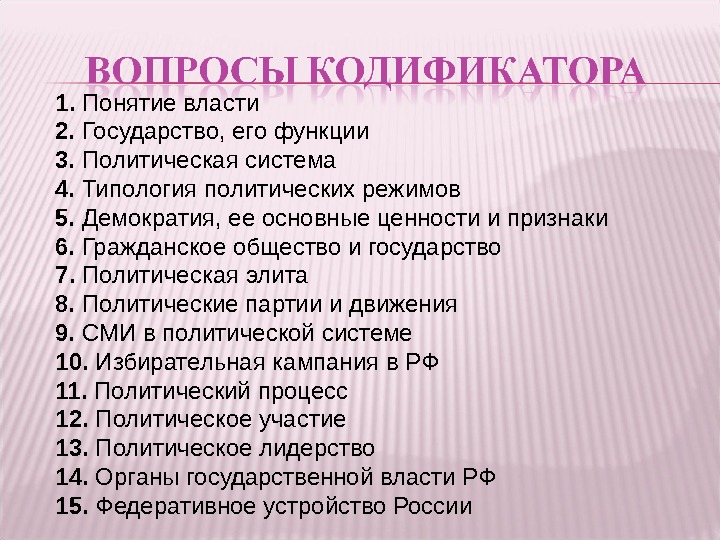 ВОПРОСЫ КОДИФИКАТОРА

1. Понятие власти
2. Государство, его функции
3. Политическая система
4. Типология политических режимов
5. Демократия, ее основные ценности и признаки
6. Гражданское общество и государство
7. Политическая элита
8. Политические партии и движения
9. СМИ в политической системе
10. Избирательная кампания в РФ
11. Политический процесс
12. Политическое участие
13. Политическое лидерство
14. Органы государственной власти РФ
15. Федеративное устройство России